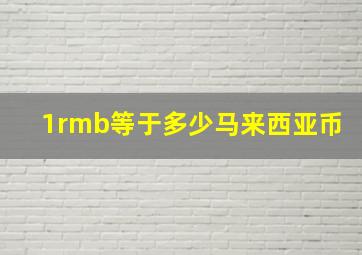 1rmb等于多少马来西亚币